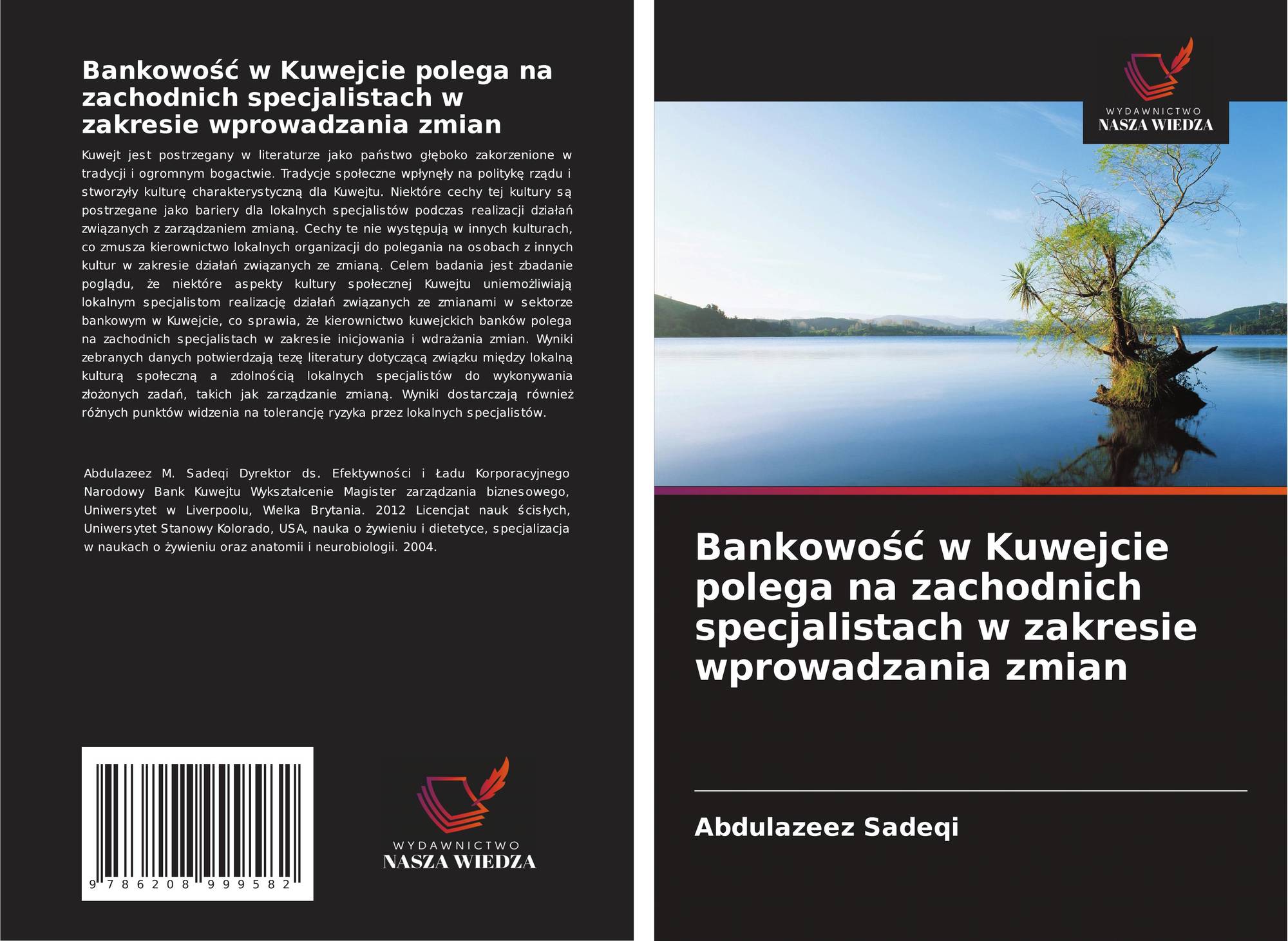 Bankowość w Kuwejcie polega na zachodnich specjalistach w zakresie wprowadzania zmian

Kuwejt jest postrzegany w literaturze jako państwo głęboko zakorzenione w tradycji i ogromnym bogactwie. Tradycje społeczne wpłynęły na politykę rządu i stworzyły kulturę charakterystyczną dla Kuwejtu. Niektóre cechy tej kultury są postrzegane jako bariery dla lokalnych specjalistów podczas realizacji działań związanych z zarządzaniem zmianą. Cechy te nie występują w innych kulturach, co zmusza kierownictwo lokalnych organizacji do polegania na osobach z innych kultur w zakresie działań związanych ze zmianą. Celem badania jest zbadanie poglądu, że niektóre aspekty kultury społecznej Kuwejtu uniemożliwiają lokalnym specjalistom realizację działań związanych ze zmianami w sektorze bankowym w Kuwejcie, co sprawia, że kierownictwo kuwejckich banków polega na zachodnich specjalistach w zakresie inicjowania i wdrażania zmian. Wyniki zebranych danych potwierdzają tezę literatury dotyczącą związku między lokalną kulturą społeczną a zdolnością lokalnych specjalistów do wykonywania złożonych zadań, takich jak zarządzanie zmianą. Wyniki dostarczają również różnych punktów widzenia na tolerancję ryzyka przez lokalnych specjalistów.

Abdulazeez M. Sadeqi Dyrektor ds. Efektywności i Ładu Korporacyjnego Narodowy Bank Kuwejtu Wykształcenie Magister zarządzania biznesowego, Uniwersytet w Liverpoolu, Wielka Brytania. 2012 Licencjat nauk ścisłych, Uniwersytet Stanowy Kolorado, USA, nauka o żywieniu i dietetyce, specjalizacja w naukach o żywieniu oraz anatomii i neurobiologii. 2004.

9 786208 999582

WYDAWNICTWO
NASZA WIEDZA

WYDAWNICTWO
NASZA WIEDZA

Bankowość w Kuwejcie polega na zachodnich specjalistach w zakresie wprowadzania zmian

Abdulazeez Sadeqi